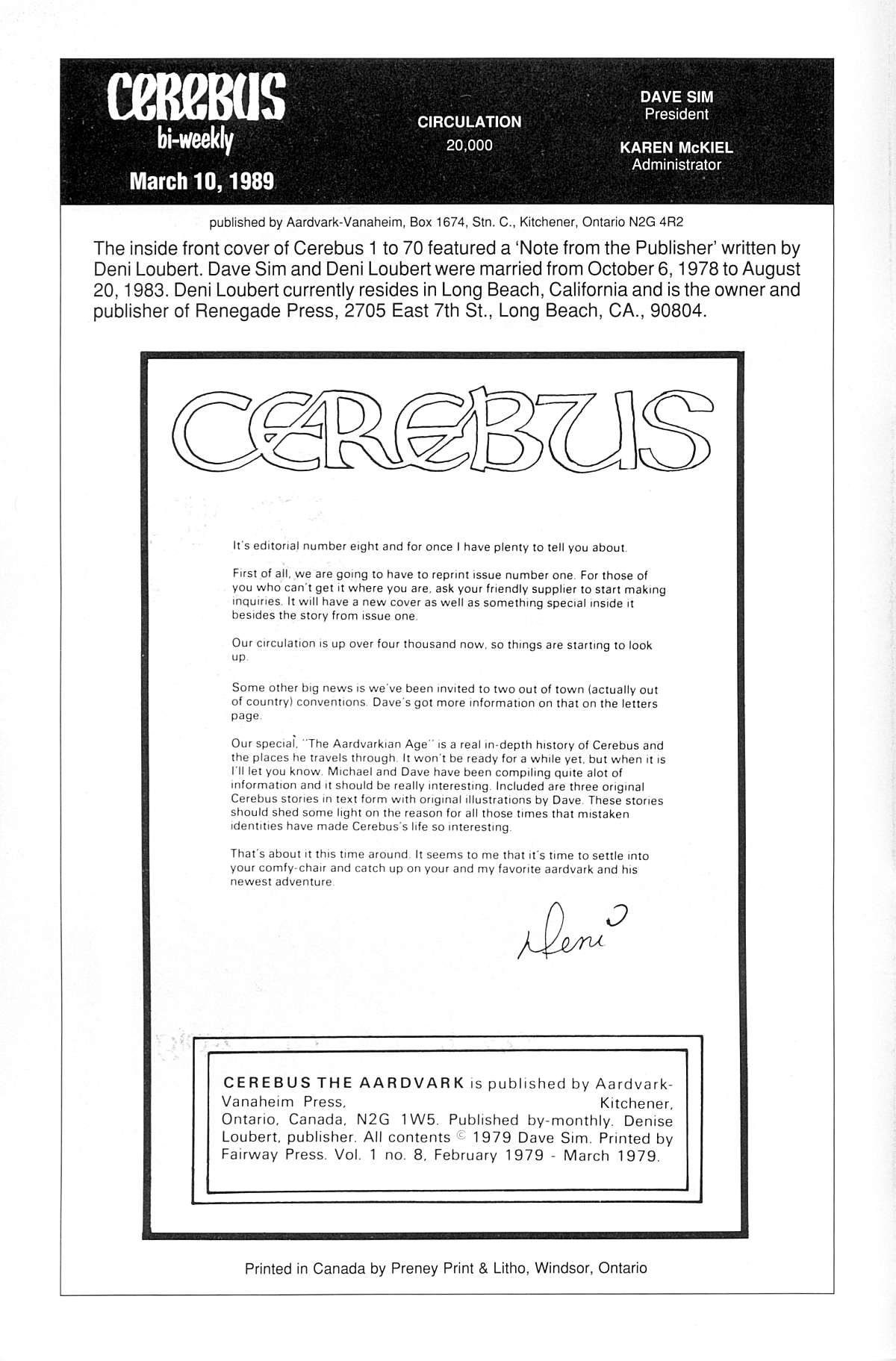 CEREBUS
bi-weekly
March 10, 1989

CIRCULATION
20,000

DAVE SIM
President

KAREN McKIEL
Administrator

published by Aardvark-Vanaheim, Box 1674, Stn. C., Kitchener, Ontario N2G 4R2

The inside front cover of Cerebus 1 to 70 featured a 'Note from the Publisher' written by Deni Loubert. Dave Sim and Deni Loubert were married from October 6, 1978 to August 20, 1983. Deni Loubert currently resides in Long Beach, California and is the owner and publisher of Renegade Press, 2705 East 7th St., Long Beach, CA., 90804.

CEREBUS

It's editorial number eight and for once I have plenty to tell you about.

First of all, we are going to have to reprint issue number one. For those of you who can't get it where you are, ask your friendly supplier to start making inquiries. It will have a new cover as well as something special inside it besides the story from issue one.

Our circulation is up over four thousand now, so things are starting to look up.

Some other big news is we've been invited to two out of town (actually out of country) conventions. Dave's got more information on that on the letters page.

Our special, "The Aardvarkian Age" is a real in-depth history of Cerebus and the places he travels through. It won't be ready for a while yet, but when it is I'll let you know. Michael and Dave have been compiling quite alot of information and it should be really interesting. Included are three original Cerebus stories in text form with original illustrations by Dave. These stories should shed some light on the reason for all those times that mistaken identities have made Cerebus's life so interesting.

That's about it this time around. It seems to me that it's time to settle into your comfy-chair and catch up on your and my favorite aardvark and his newest adventure.

Deni

CEREBUS THE AARDVARK is published by Aardvark-Vanaheim Press, Kitchener, Ontario, Canada, N2G 1W5. Published by-monthly. Denise Loubert, publisher. All contents © 1979 Dave Sim. Printed by Fairway Press. Vol. 1 no. 8, February 1979 - March 1979.

Printed in Canada by Preney Print & Litho, Windsor, Ontario